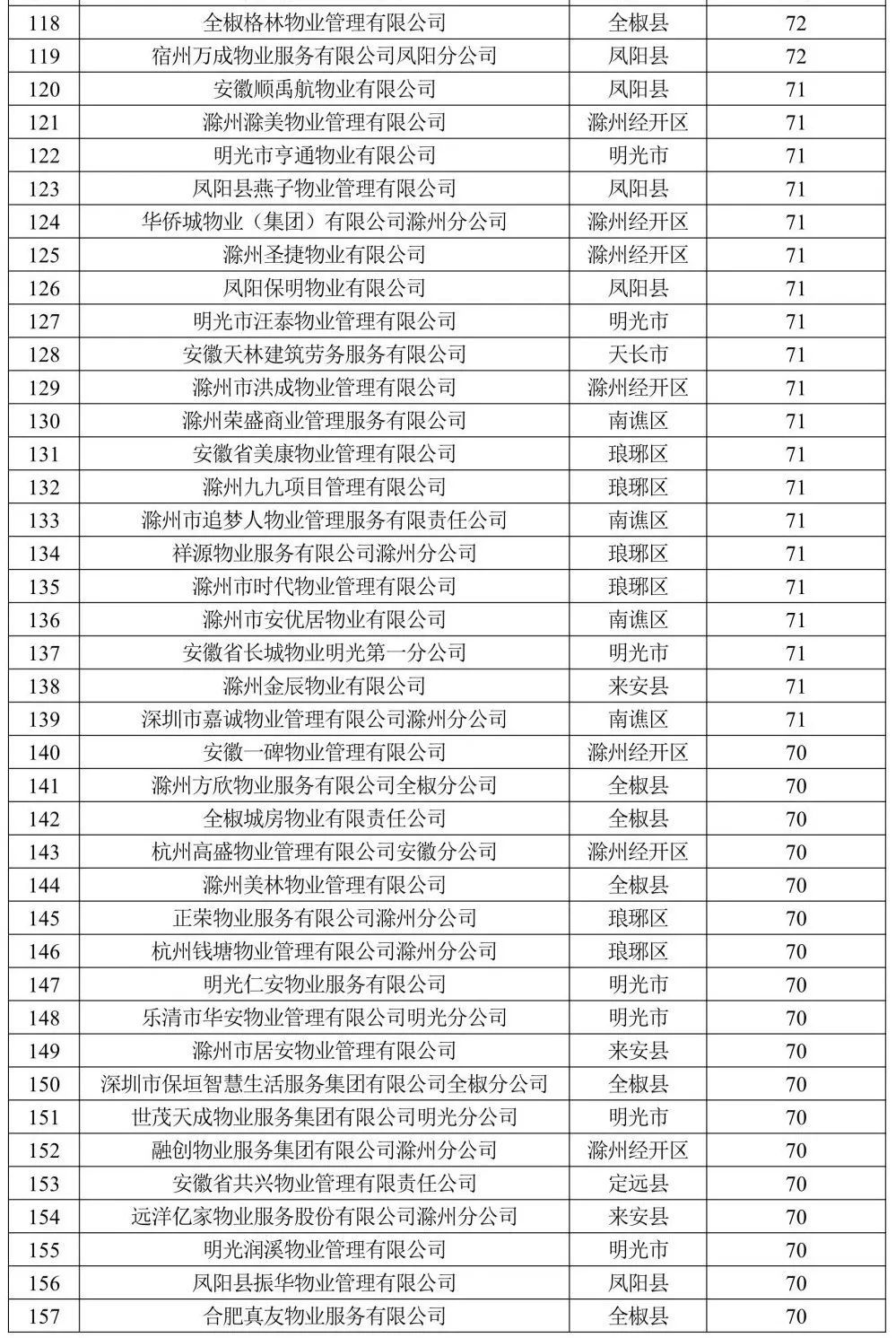 | 118 | 全椒格林物业管理有限公司 | 全椒县 | 72 |
|---|---|---|---|
| 119 | 宿州万成物业服务有限公司凤阳分公司 | 凤阳县 | 72 |
| 120 | 安徽顺禹航物业有限公司 | 凤阳县 | 71 |
| 121 | 滁州滁美物业管理有限公司 | 滁州经开区 | 71 |
| 122 | 明光市亨通物业有限公司 | 明光市 | 71 |
| 123 | 凤阳县燕子物业管理有限公司 | 凤阳县 | 71 |
| 124 | 华侨城物业（集团）有限公司滁州分公司 | 滁州经开区 | 71 |
| 125 | 滁州圣捷物业有限公司 | 滁州经开区 | 71 |
| 126 | 凤阳保明物业有限公司 | 凤阳县 | 71 |
| 127 | 明光市汪泰物业管理有限公司 | 明光市 | 71 |
| 128 | 安徽天林建筑劳务服务有限公司 | 天长市 | 71 |
| 129 | 滁州市洪成物业管理有限公司 | 滁州经开区 | 71 |
| 130 | 滁州荣盛商业管理服务有限公司 | 南谯区 | 71 |
| 131 | 安徽省美康物业管理有限公司 | 琅琊区 | 71 |
| 132 | 滁州九九项目管理有限公司 | 琅琊区 | 71 |
| 133 | 滁州市追梦人物业管理服务有限责任公司 | 南谯区 | 71 |
| 134 | 祥源物业服务有限公司滁州分公司 | 琅琊区 | 71 |
| 135 | 滁州市时代物业管理有限公司 | 琅琊区 | 71 |
| 136 | 滁州市安优居物业有限公司 | 南谯区 | 71 |
| 137 | 安徽省长城物业明光第一分公司 | 明光市 | 71 |
| 138 | 滁州金辰物业有限公司 | 来安县 | 71 |
| 139 | 深圳市嘉诚物业管理有限公司滁州分公司 | 南谯区 | 71 |
| 140 | 安徽一碑物业管理有限公司 | 滁州经开区 | 70 |
| 141 | 滁州方欣物业服务有限公司全椒分公司 | 全椒县 | 70 |
| 142 | 全椒城房物业有限责任公司 | 全椒县 | 70 |
| 143 | 杭州高盛物业管理有限公司安徽分公司 | 滁州经开区 | 70 |
| 144 | 滁州美林物业管理有限公司 | 全椒县 | 70 |
| 145 | 正荣物业服务有限公司滁州分公司 | 琅琊区 | 70 |
| 146 | 杭州钱塘物业管理有限公司滁州分公司 | 琅琊区 | 70 |
| 147 | 明光仁安物业服务有限公司 | 明光市 | 70 |
| 148 | 乐清市华安物业管理有限公司明光分公司 | 明光市 | 70 |
| 149 | 滁州市居安物业管理有限公司 | 来安县 | 70 |
| 150 | 深圳市保垣智慧生活服务集团有限公司全椒分公司 | 全椒县 | 70 |
| 151 | 世茂天成物业服务集团有限公司明光分公司 | 明光市 | 70 |
| 152 | 融创物业服务集团有限公司滁州分公司 | 滁州经开区 | 70 |
| 153 | 安徽省共兴物业管理有限责任公司 | 定远县 | 70 |
| 154 | 远洋亿家物业服务股份有限公司滁州分公司 | 来安县 | 70 |
| 155 | 明光润溪物业管理有限公司 | 明光市 | 70 |
| 156 | 凤阳县振华物业管理有限公司 | 凤阳县 | 70 |
| 157 | 合肥真友物业服务有限公司 | 全椒县 | 70 |